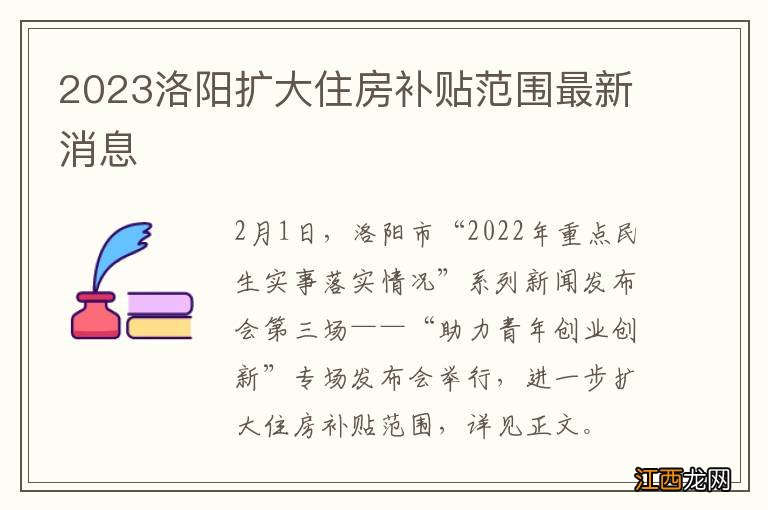 2023洛阳扩大住房补贴范围最新消息

2月1日，洛阳市“2022年重点民生实事落实情况”系列新闻发布会第三场——“助力青年创业创新”专场发布会举行，进一步扩大住房补贴范围，详见正文。

江西龙网